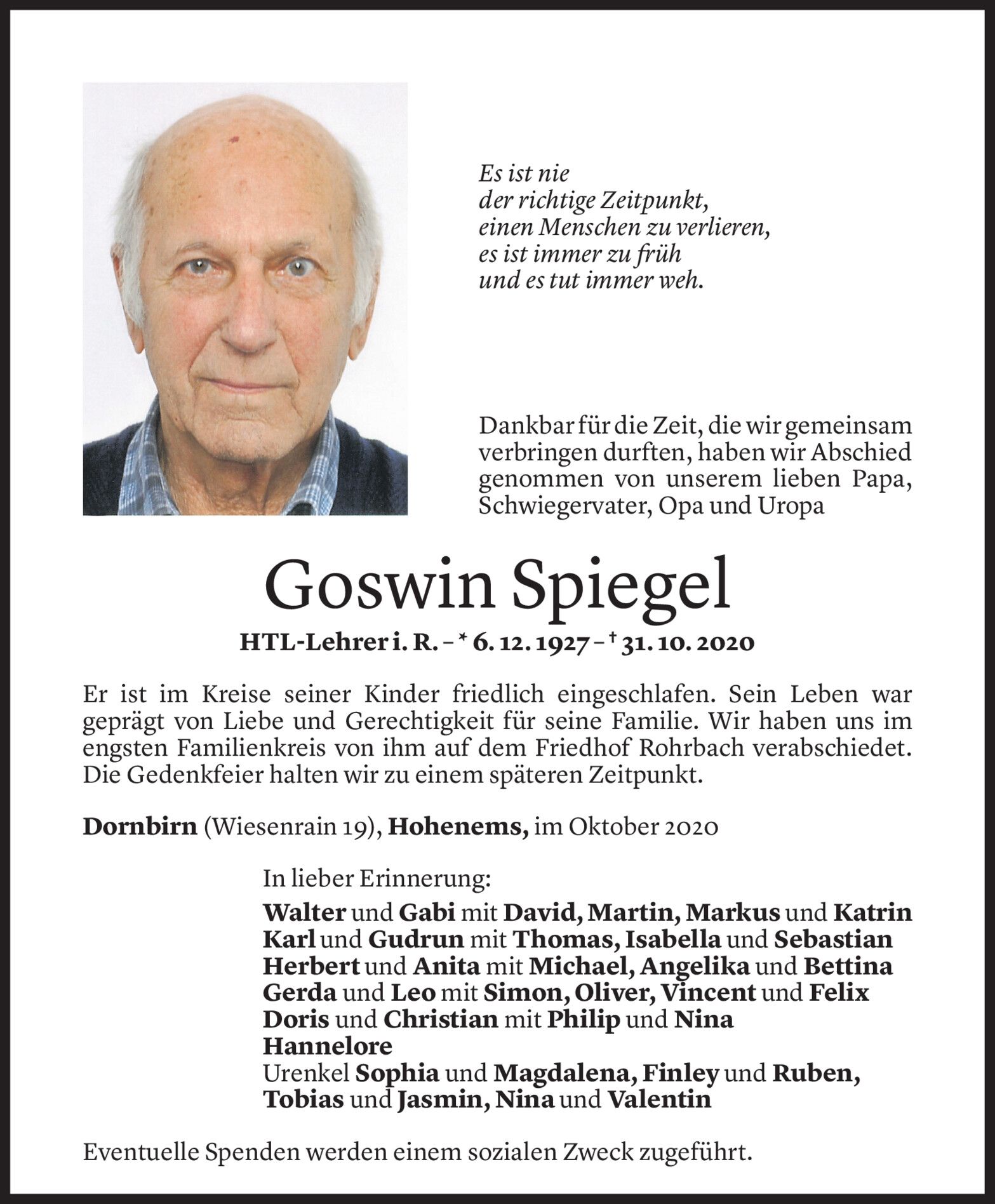 Es ist nie
der richtige Zeitpunkt,
einen Menschen zu verlieren,
es ist immer zu früh
und es tut immer weh.

Dankbar für die Zeit, die wir gemeinsam verbringen durften, haben wir Abschied genommen von unserem lieben Papa, Schwiegervater, Opa und Uropa

Goswin Spiegel

HTL-Lehrer i. R. – * 6. 12. 1927 – † 31. 10. 2020

Er ist im Kreise seiner Kinder friedlich eingeschlafen. Sein Leben war geprägt von Liebe und Gerechtigkeit für seine Familie. Wir haben uns im engsten Familienkreis von ihm auf dem Friedhof Rohrbach verabschiedet. Die Gedenkfeier halten wir zu einem späteren Zeitpunkt.

Dornbirn (Wiesenrain 19), Hohenems, im Oktober 2020

In lieber Erinnerung:
Walter und Gabi mit David, Martin, Markus und Katrin
Karl und Gudrun mit Thomas, Isabella und Sebastian
Herbert und Anita mit Michael, Angelika und Bettina
Gerda und Leo mit Simon, Oliver, Vincent und Felix
Doris und Christian mit Philip und Nina
Hannelore
Urenkel Sophia und Magdalena, Finley und Ruben, Tobias und Jasmin, Nina und Valentin

Eventuelle Spenden werden einem sozialen Zweck zugeführt.